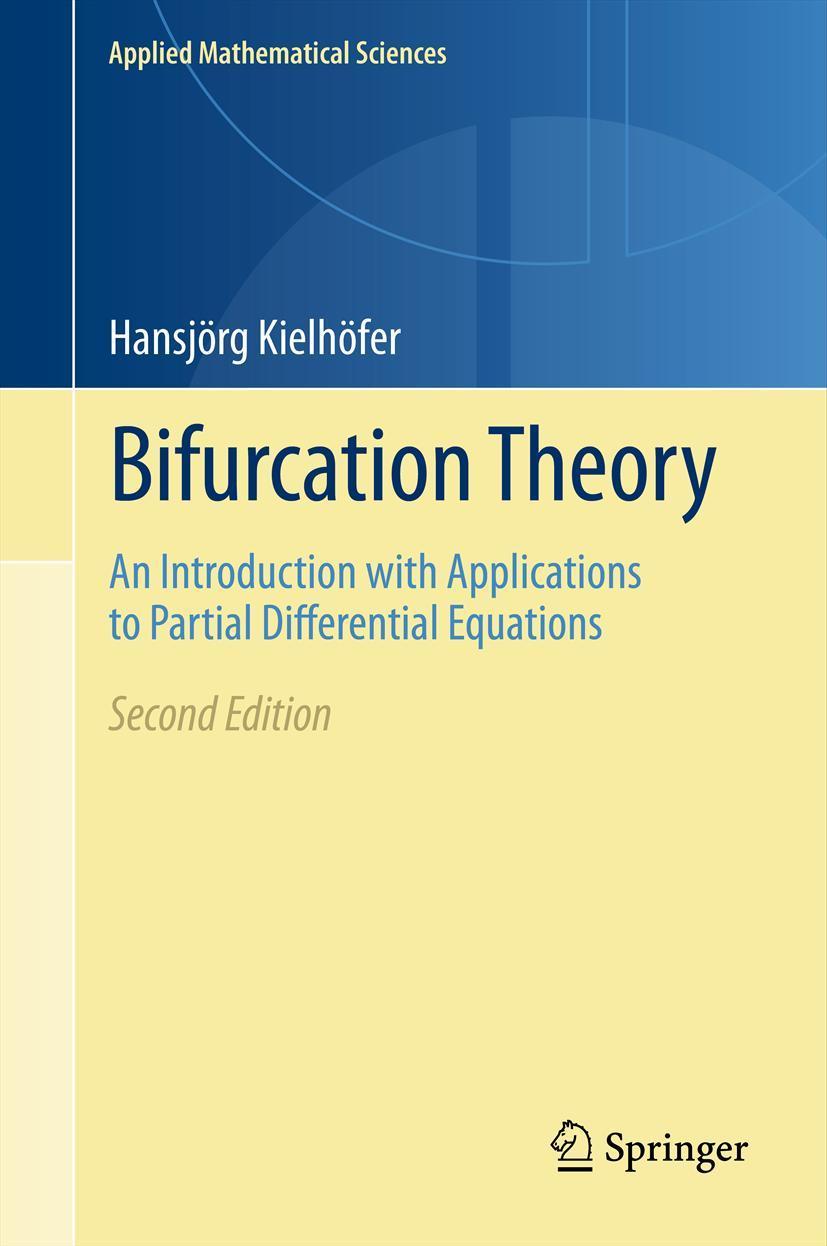 Applied Mathematical Sciences

Hansjörg Kielhöfer

Bifurcation Theory

An Introduction with Applications to Partial Differential Equations

Second Edition

Springer